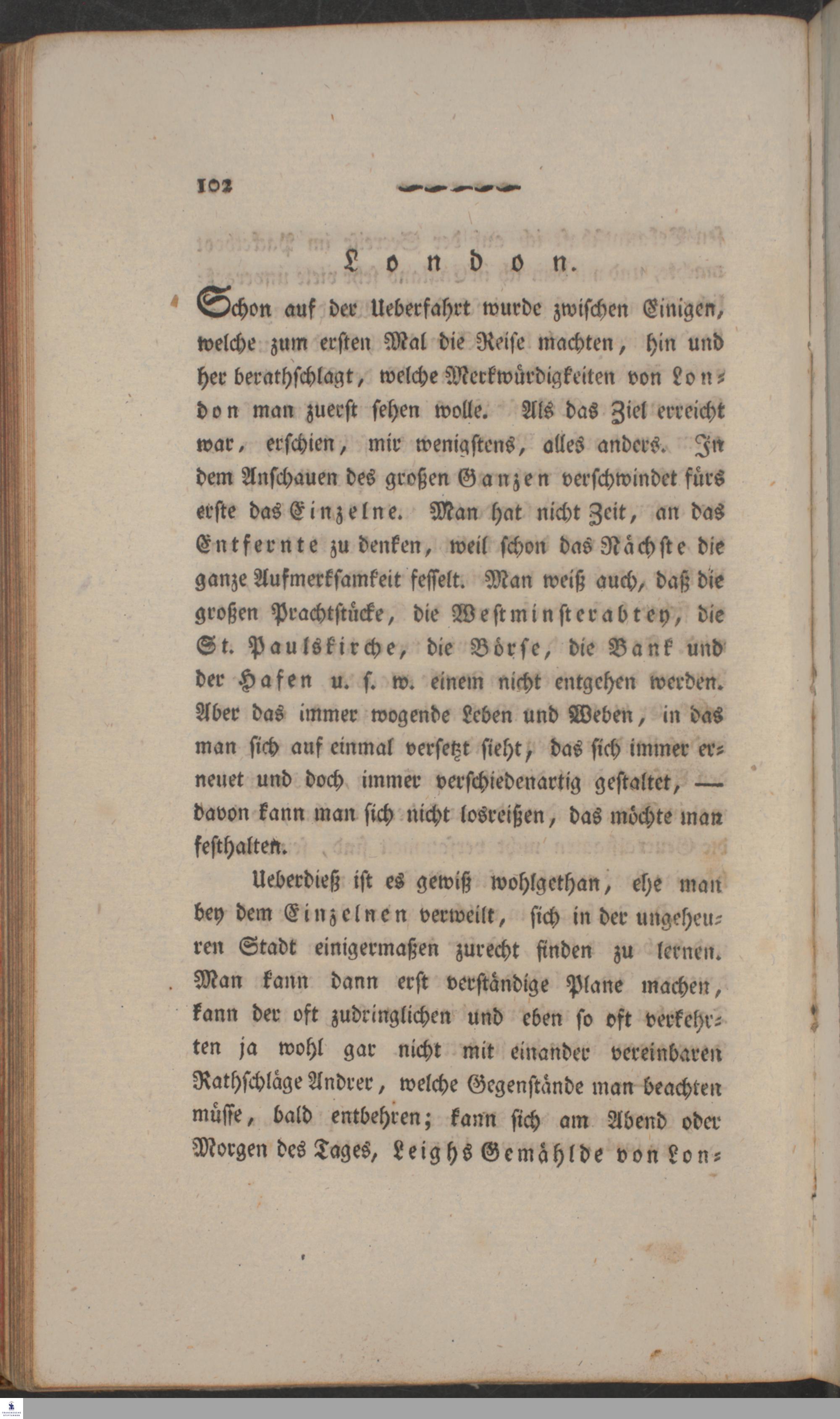 102

London.

Schon auf der Ueberfahrt wurde zwischen Einigen, welche zum ersten Mal die Reise machten, hin und her berathschlagt, welche Merkwürdigkeiten von London man zuerst sehen wolle. Als das Ziel erreicht war, erschien, mir wenigstens, alles anders. In dem Anschauen des großen Ganzen verschwindet fürs erste das Einzelne. Man hat nicht Zeit, an das Entfernte zu denken, weil schon das Nächste die ganze Aufmerksamkeit fesselt. Man weiß auch, daß die großen Prachtstücke, die Westminsterabtey, die St. Paulskirche, die Börse, die Bank und der Hafen u. s. w. einem nicht entgehen werden. Aber das immer wogende Leben und Weben, in das man sich auf einmal versetzt sieht, das sich immer erneuet und doch immer verschiedenartig gestaltet, — davon kann man sich nicht losreißen, das möchte man festhalten.

Ueberdieß ist es gewiß wohlgethan, ehe man bey dem Einzelnen verweilt, sich in der ungeheuren Stadt einigermaßen zurecht finden zu lernen. Man kann dann erst verständige Plane machen, kann der oft zudringlichen und eben so oft verkehrten ja wohl gar nicht mit einander vereinbaren Rathschläge Andrer, welche Gegenstände man beachten müsse, bald entbehren; kann sich am Abend oder Morgen des Tages, Leighs Gemählde von Lon-